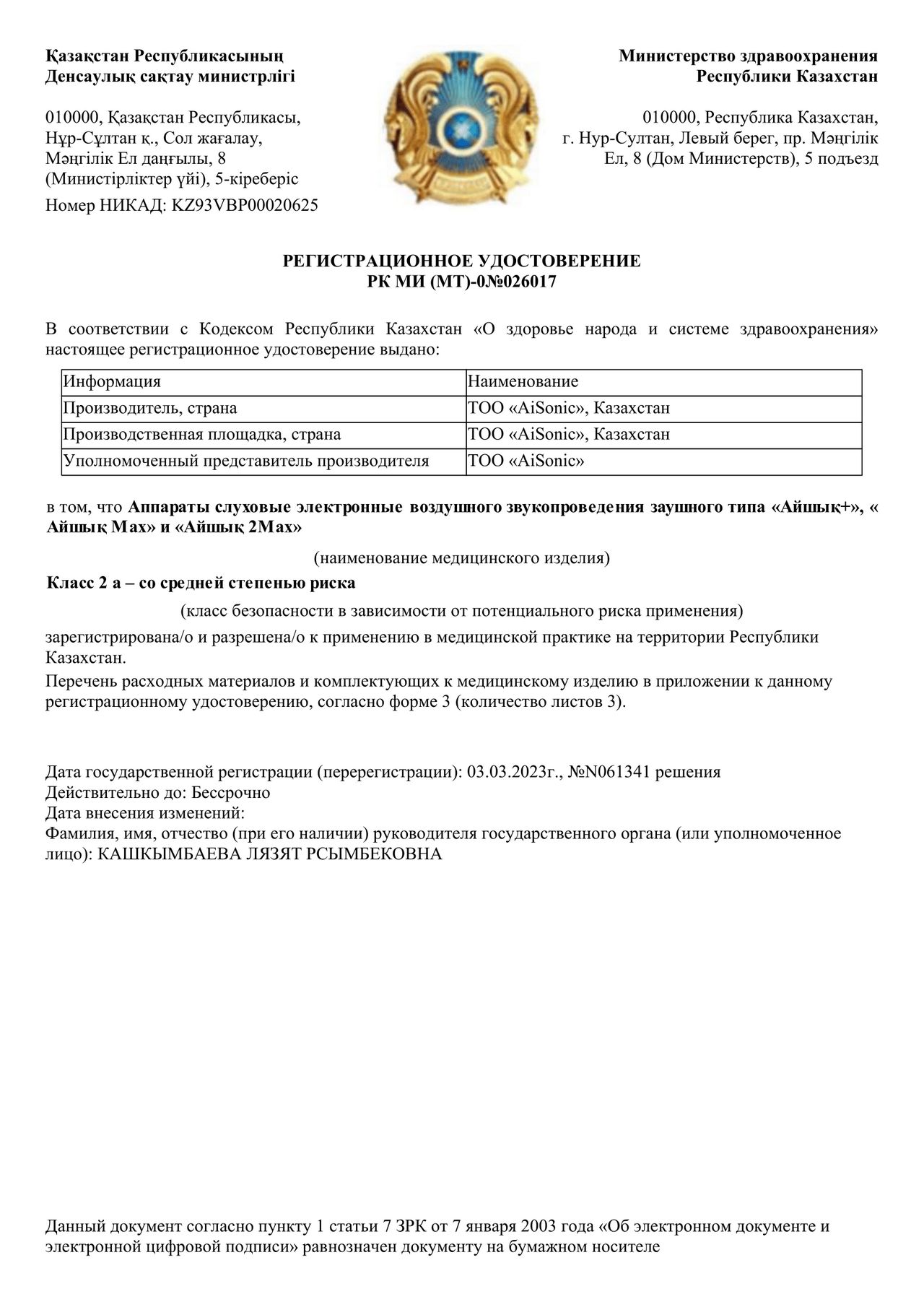 Қазақстан Республикасының
Денсаулық сақтау министрлігі

010000, Қазақстан Республикасы, Нұр-Сұлтан қ., Сол жағалау, Мәңгілік Ел даңғылы, 8 (Министірліктер үйі), 5-кіреберіс

Номер НИКАД: KZ93VBP00020625

Министерство здравоохранения
Республики Казахстан

010000, Республика Казахстан, г. Нур-Султан, Левый берег, пр. Мәңгілік Ел, 8 (Дом Министерств), 5 подъезд

РЕГИСТРАЦИОННОЕ УДОСТОВЕРЕНИЕ
РК МИ (МТ)-0№026017

В соответствии с Кодексом Республики Казахстан «О здоровье народа и системе здравоохранения» настоящее регистрационное удостоверение выдано:

| Информация | Наименование |
|---|---|
| Производитель, страна | ТОО «AiSonic», Казахстан |
| Производственная площадка, страна | ТОО «AiSonic», Казахстан |
| Уполномоченный представитель производителя | ТОО «AiSonic» |

в том, что Аппараты слуховые электронные воздушного звукопроведения заушного типа «Айшық+», « Айшық Max» и «Айшық 2Max»

(наименование медицинского изделия)

Класс 2 а – со средней степенью риска

(класс безопасности в зависимости от потенциального риска применения)

зарегистрирована/о и разрешена/о к применению в медицинской практике на территории Республики Казахстан.

Перечень расходных материалов и комплектующих к медицинскому изделию в приложении к данному регистрационному удостоверению, согласно форме 3 (количество листов 3).

Дата государственной регистрации (перерегистрации): 03.03.2023г., №N061341 решения
Действительно до: Бессрочно
Дата внесения изменений:
Фамилия, имя, отчество (при его наличии) руководителя государственного органа (или уполномоченное лицо): КАШКЫМБАЕВА ЛЯЗЯТ РСЫМБЕКОВНА

Данный документ согласно пункту 1 статьи 7 ЗРК от 7 января 2003 года «Об электронном документе и электронной цифровой подписи» равнозначен документу на бумажном носителе